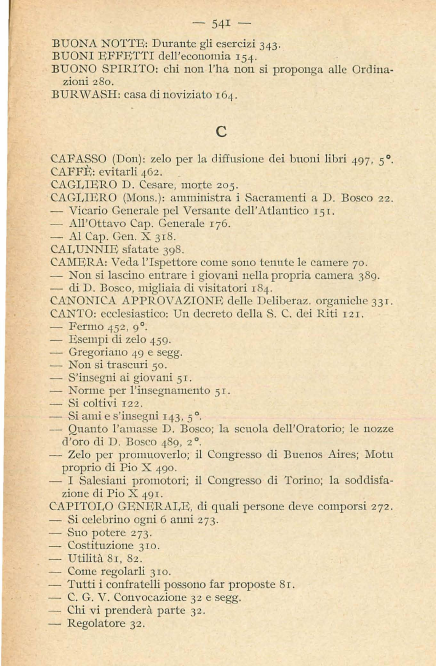 — 541 —

BUONA NOTTE: Durante gli esercizi 343.
BUONI EFFETTI dell'economia 154.
BUONO SPIRITO: chi non l'ha non si proponga alle Ordinazioni 280.
BURWASH: casa di noviziato 164.

C

CAFASSO (Don): zelo per la diffusione dei buoni libri 497, 5°.
CAFFÈ: evitarli 462.
CAGLIERO D. Cesare, morte 205.
CAGLIERO (Mons.): amministra i Sacramenti a D. Bosco 22.
— Vicario Generale pel Versante dell'Atlantico 151.
— All'Ottavo Cap. Generale 176.
— Al Cap. Gen. X 318.
CALUNNIE sfatate 398.
CAMERA: Veda l'Ispettore come sono tenute le camere 70.
— Non si lascino entrare i giovani nella propria camera 389.
— di D. Bosco, migliaia di visitatori 184.
CANONICA APPROVAZIONE delle Deliberaz. organiche 331.
CANTO: ecclesiastico: Un decreto della S. C. dei Riti 121.
— Fermo 452, 9°.
— Esempi di zelo 459.
— Gregoriano 49 e segg.
— Non si trascuri 50.
— S'insegni ai giovani 51.
— Norme per l'insegnamento 51.
— Si coltivi 122.
— Si ami e s'insegni 143, 5°.
— Quanto l'amasse D. Bosco; la scuola dell'Oratorio; le nozze d'oro di D. Bosco 489, 2°.
— Zelo per promuoverlo; il Congresso di Buenos Aires; Motu proprio di Pio X 490.
— I Salesiani promotori; il Congresso di Torino; la soddisfazione di Pio X 491.
CAPITOLO GENERALE, di quali persone deve comporsi 272.
— Si celebrino ogni 6 anni 273.
— Suo potere 273.
— Costituzione 310.
— Utilità 81, 82.
— Come regolarli 310.
— Tutti i confratelli possono far proposte 81.
— C. G. V. Convocazione 32 e segg.
— Chi vi prenderà parte 32.
— Regolatore 32.